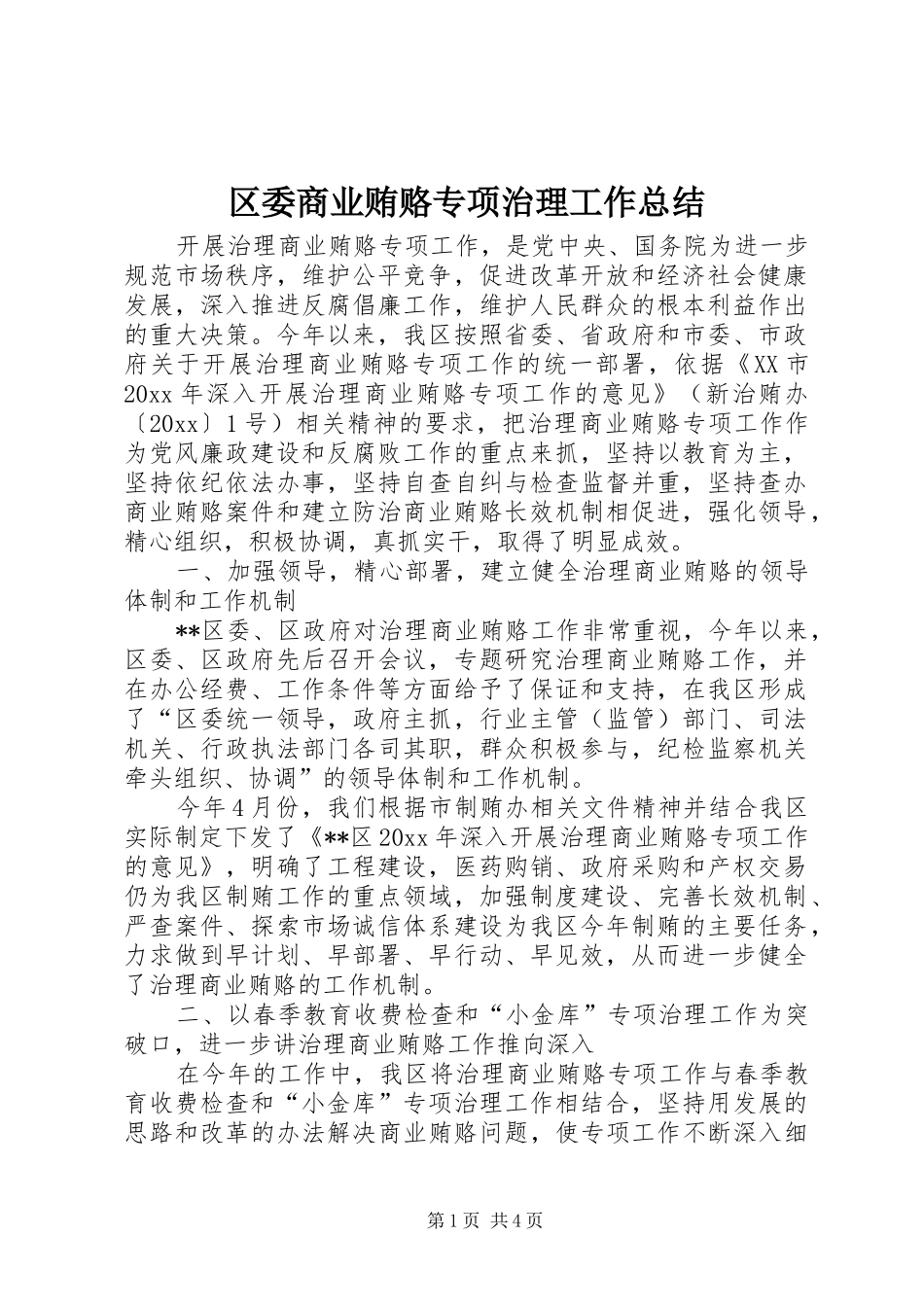 区委商业贿赂专项治理工作总结

开展治理商业贿赂专项工作，是党中央、国务院为进一步规范市场秩序，维护公平竞争，促进改革开放和经济社会健康发展，深入推进反腐倡廉工作，维护人民群众的根本利益作出的重大决策。今年以来，我区按照省委、省政府和市委、市政府关于开展治理商业贿赂专项工作的统一部署，依据《XX市20xx年深入开展治理商业贿赂专项工作的意见》（新治贿办〔20xx〕1号）相关精神的要求，把治理商业贿赂专项工作作为党风廉政建设和反腐败工作的重点来抓，坚持以教育为主，坚持依纪依法办事，坚持自查自纠与检查监督并重，坚持查办商业贿赂案件和建立防治商业贿赂长效机制相促进，强化领导，精心组织，积极协调，真抓实干，取得了明显成效。

一、加强领导，精心部署，建立健全治理商业贿赂的领导体制和工作机制

**区委、区政府对治理商业贿赂工作非常重视，今年以来，区委、区政府先后召开会议，专题研究治理商业贿赂工作，并在办公经费、工作条件等方面给予了保证和支持，在我区形成了“区委统一领导，政府主抓，行业主管（监管）部门、司法机关、行政执法部门各司其职，群众积极参与，纪检监察机关牵头组织、协调”的领导体制和工作机制。

今年4月份，我们根据市制贿办相关文件精神并结合我区实际制定下发了《**区20xx年深入开展治理商业贿赂专项工作的意见》，明确了工程建设，医药购销、政府采购和产权交易仍为我区制贿工作的重点领域，加强制度建设、完善长效机制、严查案件、探索市场诚信体系建设为我区今年制贿的主要任务，力求做到早计划、早部署、早行动、早见效，从而进一步健全了治理商业贿赂的工作机制。

二、以春季教育收费检查和“小金库”专项治理工作为突破口，进一步讲治理商业贿赂工作推向深入

在今年的工作中，我区将治理商业贿赂专项工作与春季教育收费检查和“小金库”专项治理工作相结合，坚持用发展的思路和改革的办法解决商业贿赂问题，使专项工作不断深入细

第1页 共4页